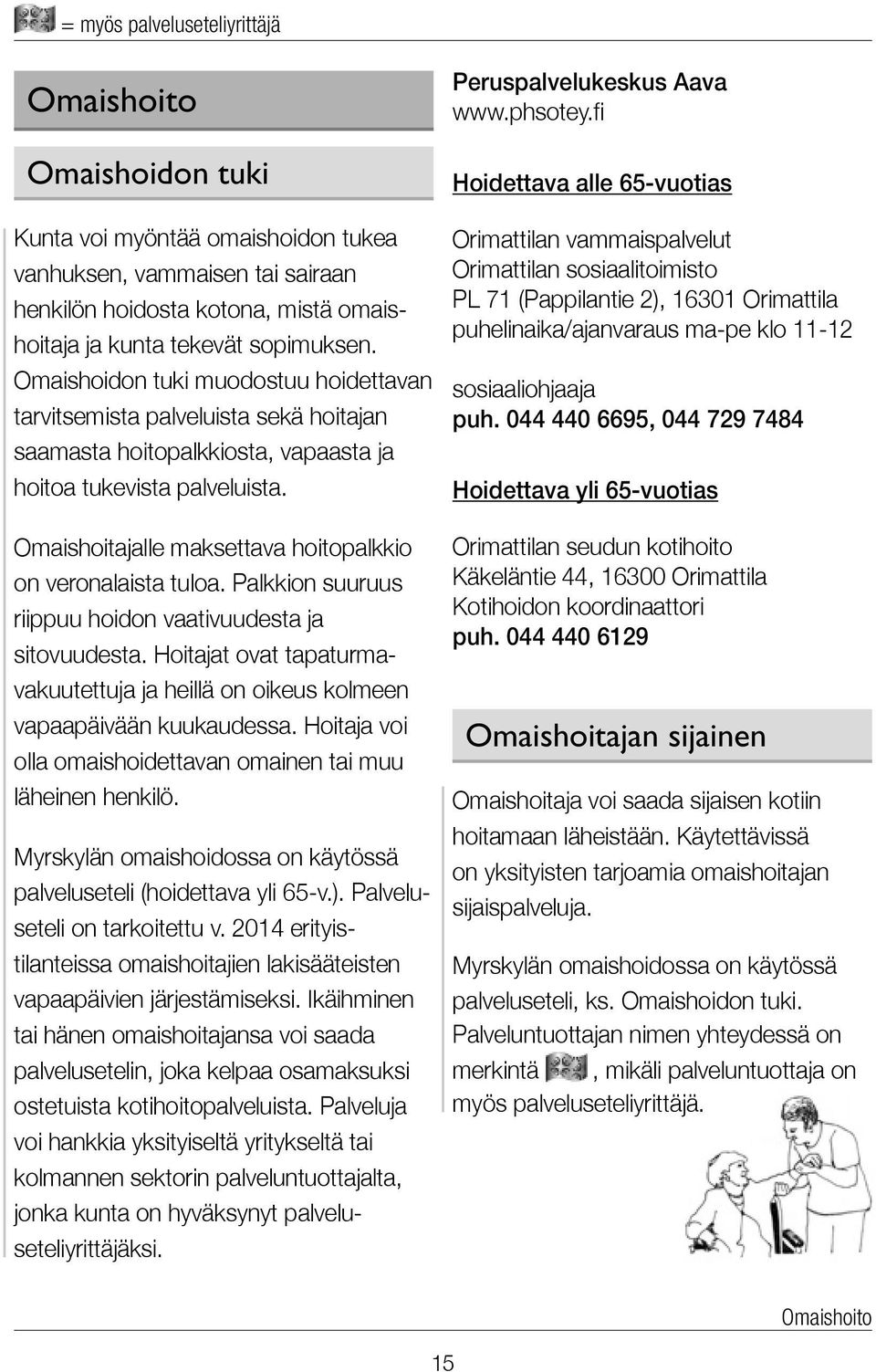 = myös palveluseteliyrittäjä

Omaishoito

Omaishoidon tuki

Kunta voi myöntää omaishoidon tukea vanhuksen, vammaisen tai sairaan henkilön hoidosta kotona, mistä omaishoitaja ja kunta tekevät sopimuksen. Omaishoidon tuki muodostuu hoidettavan tarvitsemista palveluista sekä hoitajan saamasta hoitopalkkiosta, vapaasta ja hoitoa tukevista palveluista.

Omaishoitajalle maksettava hoitopalkkio on veronalaista tuloa. Palkkion suuruus riippuu hoidon vaativuudesta ja sitovuudesta. Hoitajat ovat tapaturmavakuutettuja ja heillä on oikeus kolmeen vapaapäivään kuukaudessa. Hoitaja voi olla omaishoidettavan omainen tai muu läheinen henkilö.

Myrskylän omaishoidossa on käytössä palveluseteli (hoidettava yli 65-v.). Palveluseteli on tarkoitettu v. 2014 erityistilanteissa omaishoitajien lakisääteisten vapaapäivien järjestämiseksi. Ikäihminen tai hänen omaishoitajansa voi saada palvelusetelin, joka kelpaa osamaksuksi ostetuista kotihoitopalveluista. Palveluja voi hankkia yksityiseltä yritykseltä tai kolmannen sektorin palveluntuottajalta, jonka kunta on hyväksynyt palveluseteliyrittäjäksi.

Peruspalvelukeskus Aava
www.phsotey.fi

Hoidettava alle 65-vuotias

Orimattilan vammaispalvelut
Orimattilan sosiaalitoimisto
PL 71 (Pappilantie 2), 16301 Orimattila
puhelinaika/ajanvaraus ma-pe klo 11-12

sosiaaliohjaaja
puh. 044 440 6695, 044 729 7484

Hoidettava yli 65-vuotias

Orimattilan seudun kotihoito
Käkeläntie 44, 16300 Orimattila
Kotihoidon koordinaattori
puh. 044 440 6129

Omaishoitajan sijainen

Omaishoitaja voi saada sijaisen kotiin hoitamaan läheistään. Käytettävissä on yksityisten tarjoamia omaishoitajan sijaispalveluja.

Myrskylän omaishoidossa on käytössä palveluseteli, ks. Omaishoidon tuki. Palveluntuottajan nimen yhteydessä on merkintä , mikäli palveluntuottaja on myös palveluseteliyrittäjä.

Omaishoito

15